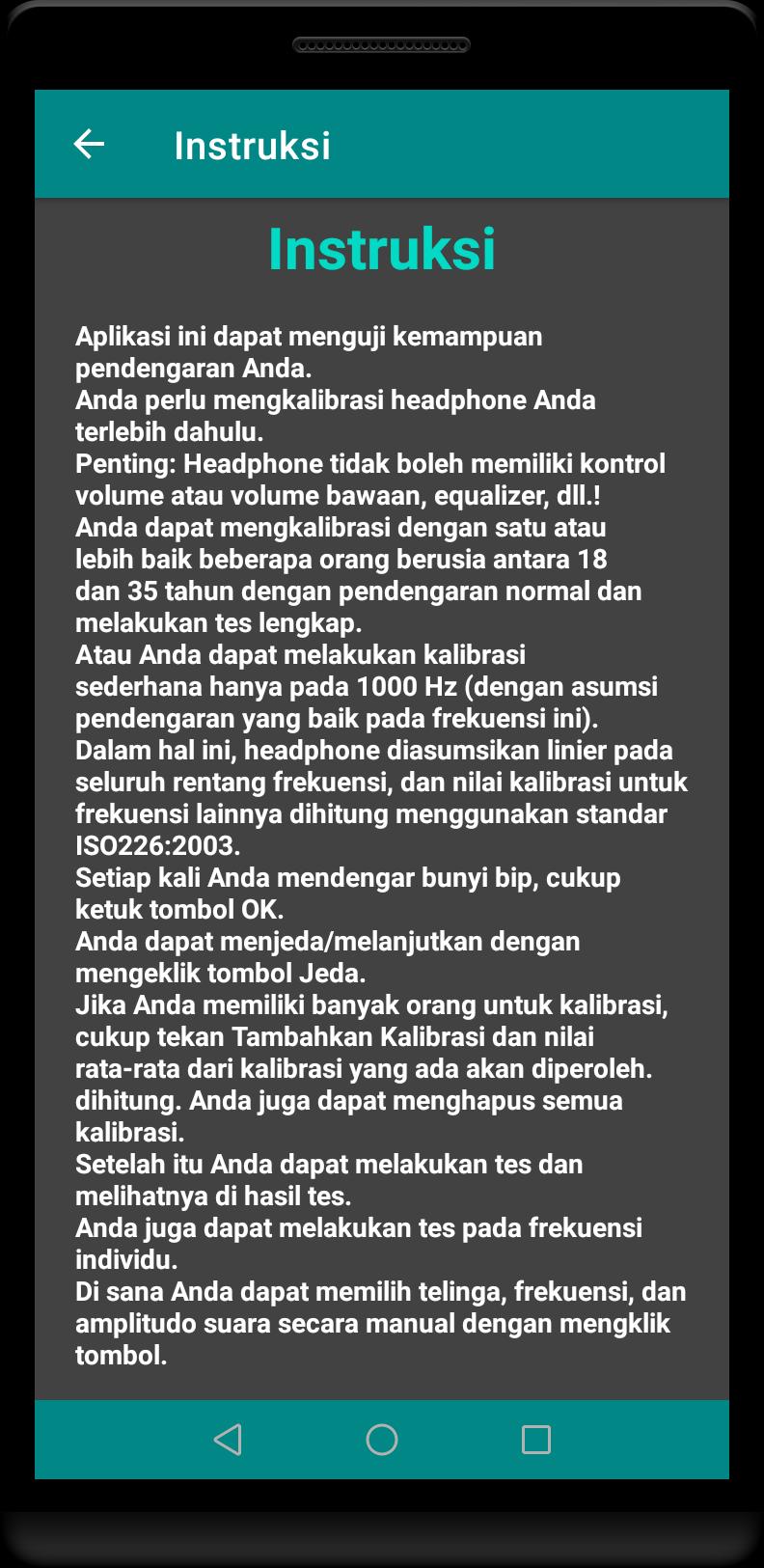 Instruksi

Instruksi

Aplikasi ini dapat menguji kemampuan pendengaran Anda.
Anda perlu mengkalibrasi headphone Anda terlebih dahulu.
Penting: Headphone tidak boleh memiliki kontrol volume atau volume bawaan, equalizer, dll.!
Anda dapat mengkalibrasi dengan satu atau lebih baik beberapa orang berusia antara 18 dan 35 tahun dengan pendengaran normal dan melakukan tes lengkap.
Atau Anda dapat melakukan kalibrasi sederhana hanya pada 1000 Hz (dengan asumsi pendengaran yang baik pada frekuensi ini).
Dalam hal ini, headphone diasumsikan linier pada seluruh rentang frekuensi, dan nilai kalibrasi untuk frekuensi lainnya dihitung menggunakan standar ISO226:2003.
Setiap kali Anda mendengar bunyi bip, cukup ketuk tombol OK.
Anda dapat menjeda/melanjutkan dengan mengeklik tombol Jeda.
Jika Anda memiliki banyak orang untuk kalibrasi, cukup tekan Tambahkan Kalibrasi dan nilai rata-rata dari kalibrasi yang ada akan diperoleh. dihitung. Anda juga dapat menghapus semua kalibrasi.
Setelah itu Anda dapat melakukan tes dan melihatnya di hasil tes.
Anda juga dapat melakukan tes pada frekuensi individu.
Di sana Anda dapat memilih telinga, frekuensi, dan amplitudo suara secara manual dengan mengklik tombol.